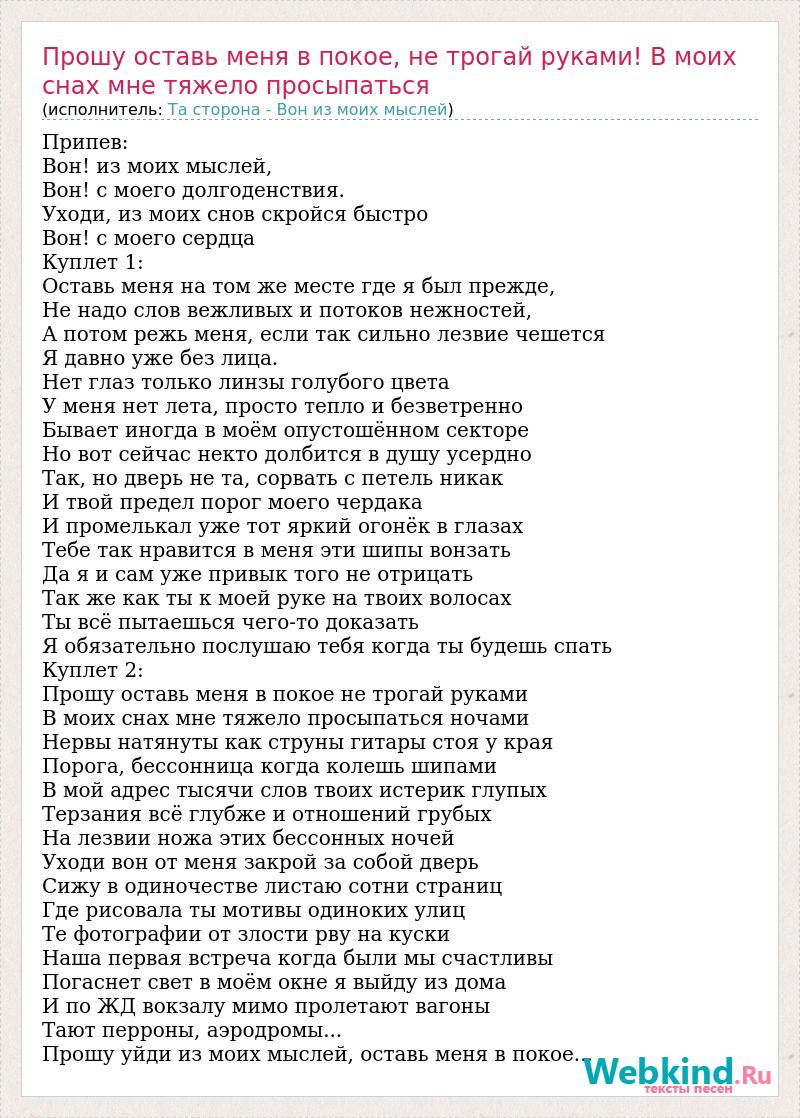 Прошу оставь меня в покое, не трогай руками! В моих снах мне тяжело просыпаться
(исполнитель: Та сторона - Вон из моих мыслей)

Припев:
Вон! из моих мыслей,
Вон! с моего долгоденствия.
Уходи, из моих снов скройся быстро
Вон! с моего сердца
Куплет 1:
Оставь меня на том же месте где я был прежде,
Не надо слов вежливых и потоков нежностей,
А потом режь меня, если так сильно лезвие чешется
Я давно уже без лица.
Нет глаз только линзы голубого цвета
У меня нет лета, просто тепло и безветренно
Бывает иногда в моём опустошённом секторе
Но вот сейчас некто долбится в душу усердно
Так, но дверь не та, сорвать с петель никак
И твой предел порог моего чердака
И промелькал уже тот яркий огонёк в глазах
Тебе так нравится в меня эти шипы вонзать
Да я и сам уже привык того не отрицать
Так же как ты к моей руке на твоих волосах
Ты всё пытаешься чего-то доказать
Я обязательно послушаю тебя когда ты будешь спать
Куплет 2:
Прошу оставь меня в покое не трогай руками
В моих снах мне тяжело просыпаться ночами
Нервы натянуты как струны гитары стоя у края
Порога, бессонница когда колешь шипами
В мой адрес тысячи слов твоих истерик глупых
Терзания всё глубже и отношений грубых
На лезвии ножа этих бессонных ночей
Уходи вон от меня закрой за собой дверь
Сижу в одиночестве листаю сотни страниц
Где рисовала ты мотивы одиноких улиц
Те фотографии от злости рву на куски
Наша первая встреча когда были мы счастливы
Погаснет свет в моём окне я выйду из дома
И по ЖД вокзалу мимо пролетают вагоны
Тают перроны, аэродромы...
Прошу уйди из моих мыслей, оставь меня в покое...

Webkind.Ru
тексты песен